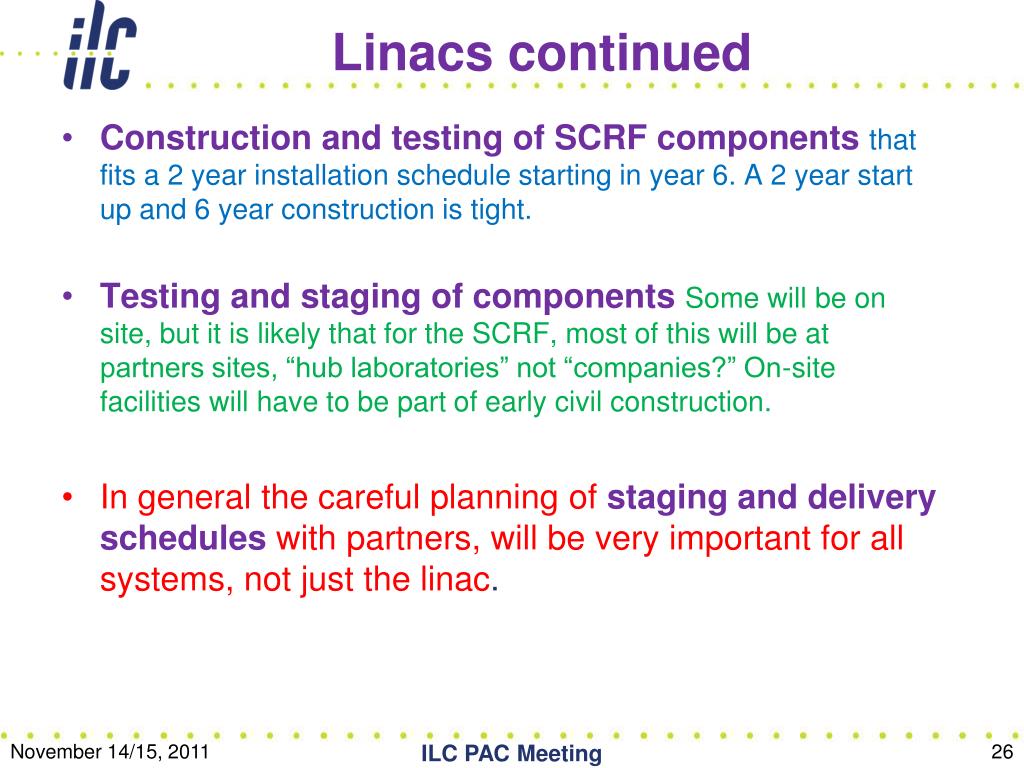 ilc

Linacs continued

• Construction and testing of SCRF components that fits a 2 year installation schedule starting in year 6. A 2 year start up and 6 year construction is tight.

• Testing and staging of components Some will be on site, but it is likely that for the SCRF, most of this will be at partners sites, “hub laboratories” not “companies?” On-site facilities will have to be part of early civil construction.

• In general the careful planning of staging and delivery schedules with partners, will be very important for all systems, not just the linac.

November 14/15, 2011

ILC PAC Meeting

26